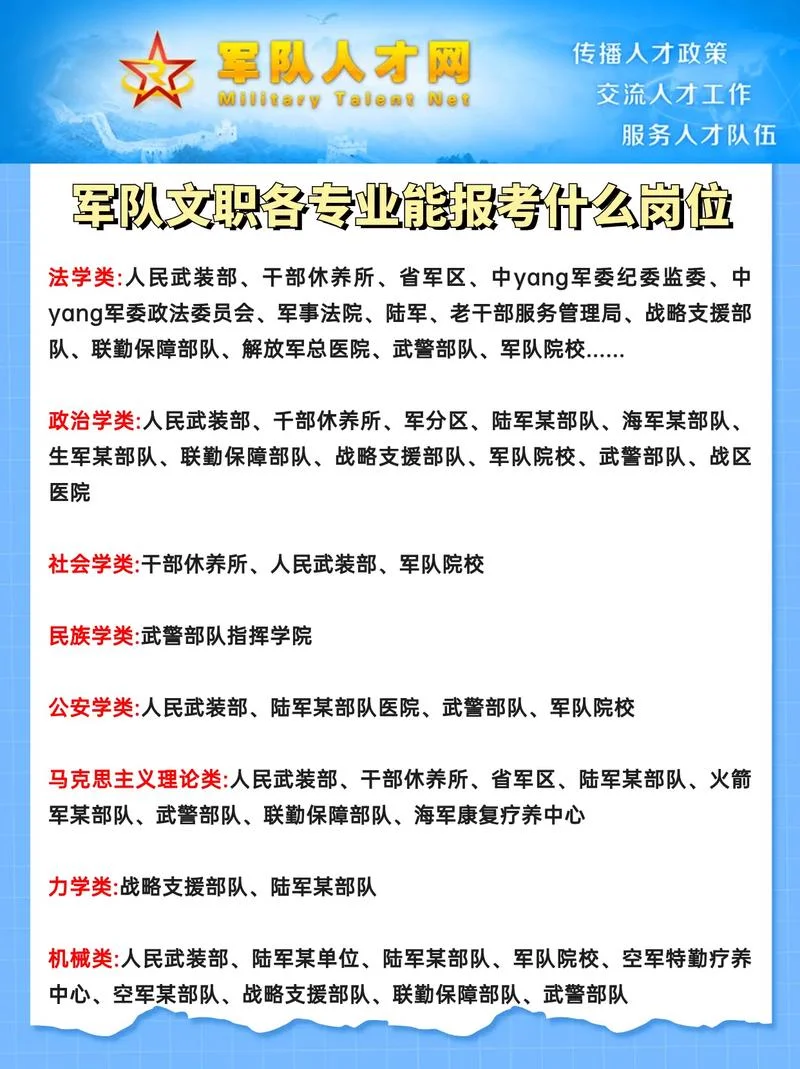 军队人才网
Military Talent Net
传播人才政策
交流人才工作
服务人才队伍

军队文职各专业能报考什么岗位

法学类:人民武装部、干部休养所、省军区、中yang军委纪委监委、中yang军委政法委员会、军事法院、陆军、老干部服务管理局、战略支援部队、联勤保障部队、解放军总医院、武警部队、军队院校......

政治学类:人民武装部、千部休养所、军分区、陆军某部队、海军某部队、生军某部队、联勤保障部队、战略支援部队、军队院校、武警部队、战区医院

社会学类:干部休养所、人民武装部、军队院校

民族学类:武警部队指挥学院

公安学类:人民武装部、陆军某部队医院、武警部队、军队院校

马克思主义理论类:人民武装部、干部休养所、省军区、陆军某部队、火箭军某部队、武警部队、联勤保障部队、海军康复疗养中心

力学类:战略支援部队、陆军某部队

机械类:人民武装部、陆军某单位、陆军某部队、军队院校、空军特勤疗养中心、空军某部队、战略支援部队、联勤保障部队、武警部队